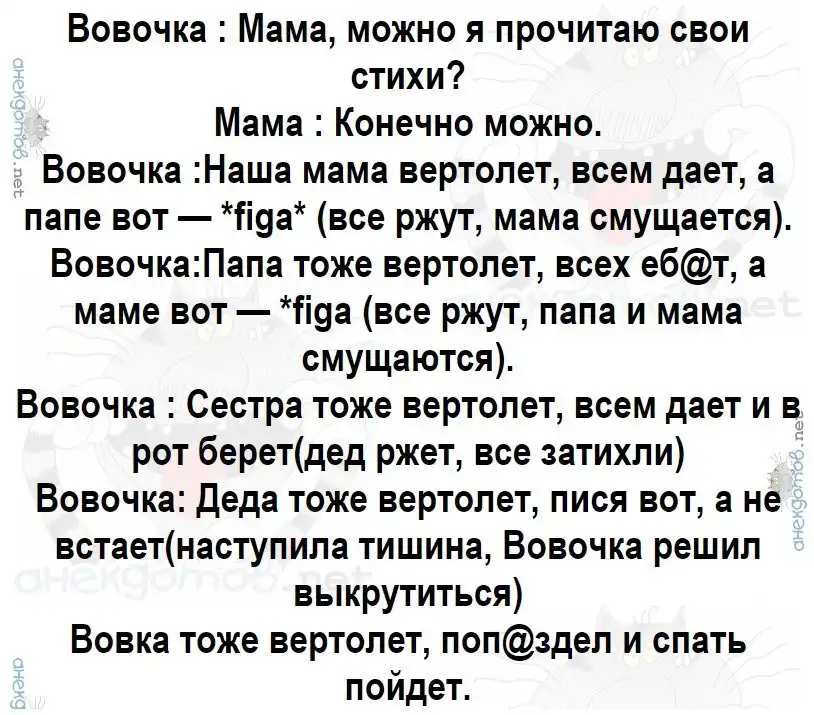 Вовочка : Мама, можно я прочитаю свои стихи?

Мама : Конечно можно.

Вовочка :Наша мама вертолет, всем дает, а папе вот — *figa* (все ржут, мама смущается).

Вовочка:Папа тоже вертолет, всех еб@т, а маме вот — *figa (все ржут, папа и мама смущаются).

Вовочка : Сестра тоже вертолет, всем дает и в рот берет(дед ржет, все затихли)

Вовочка: Деда тоже вертолет, пися вот, а не встает(наступила тишина, Вовочка решил выкрутиться)

Вовка тоже вертолет, поп@здел и спать пойдет.

анекдотов.net